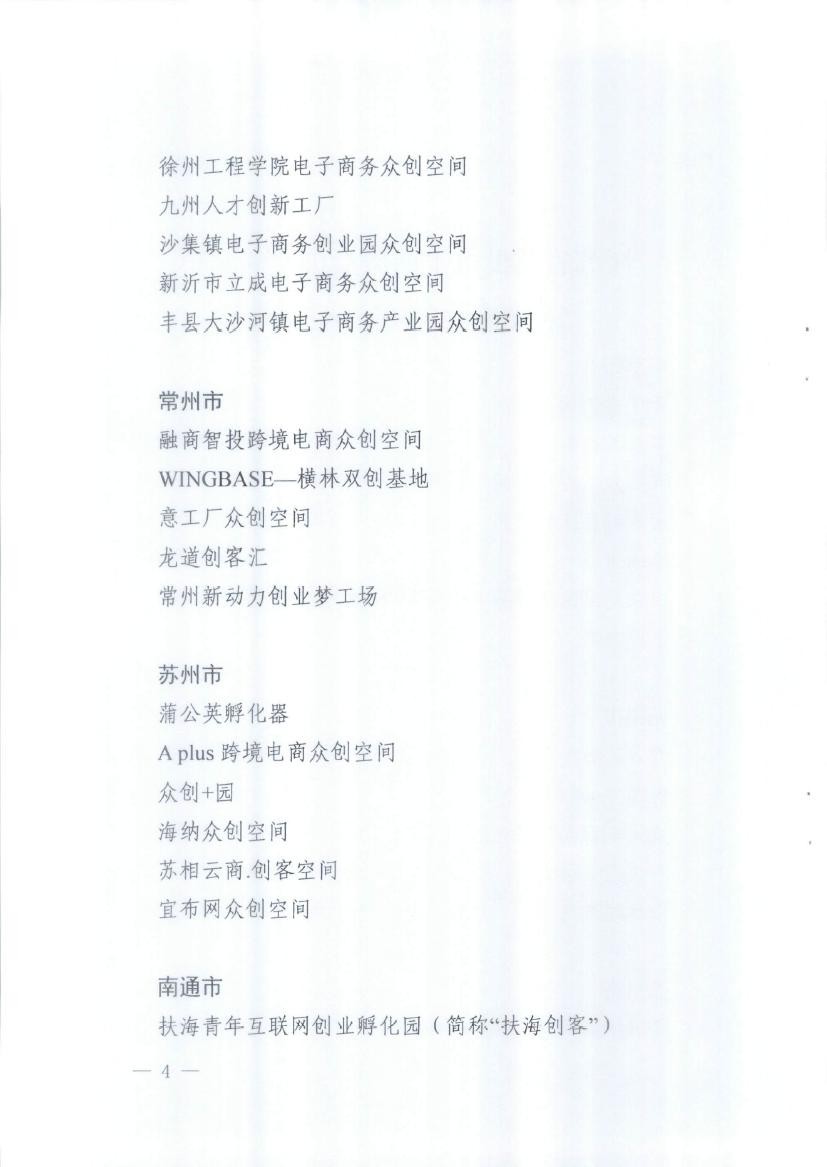 徐州工程学院电子商务众创空间
九州人才创新工厂
沙集镇电子商务创业园众创空间
新沂市立成电子商务众创空间
丰县大沙河镇电子商务产业园众创空间

常州市
融商智投跨境电商众创空间
WINGBASE—横林双创基地
意工厂众创空间
龙道创客汇
常州新动力创业梦工场

苏州市
蒲公英孵化器
A plus跨境电商众创空间
众创+园
海纳众创空间
苏相云商.创客空间
宜布网众创空间

南通市
扶海青年互联网创业孵化园（简称“扶海创客”）

— 4 —